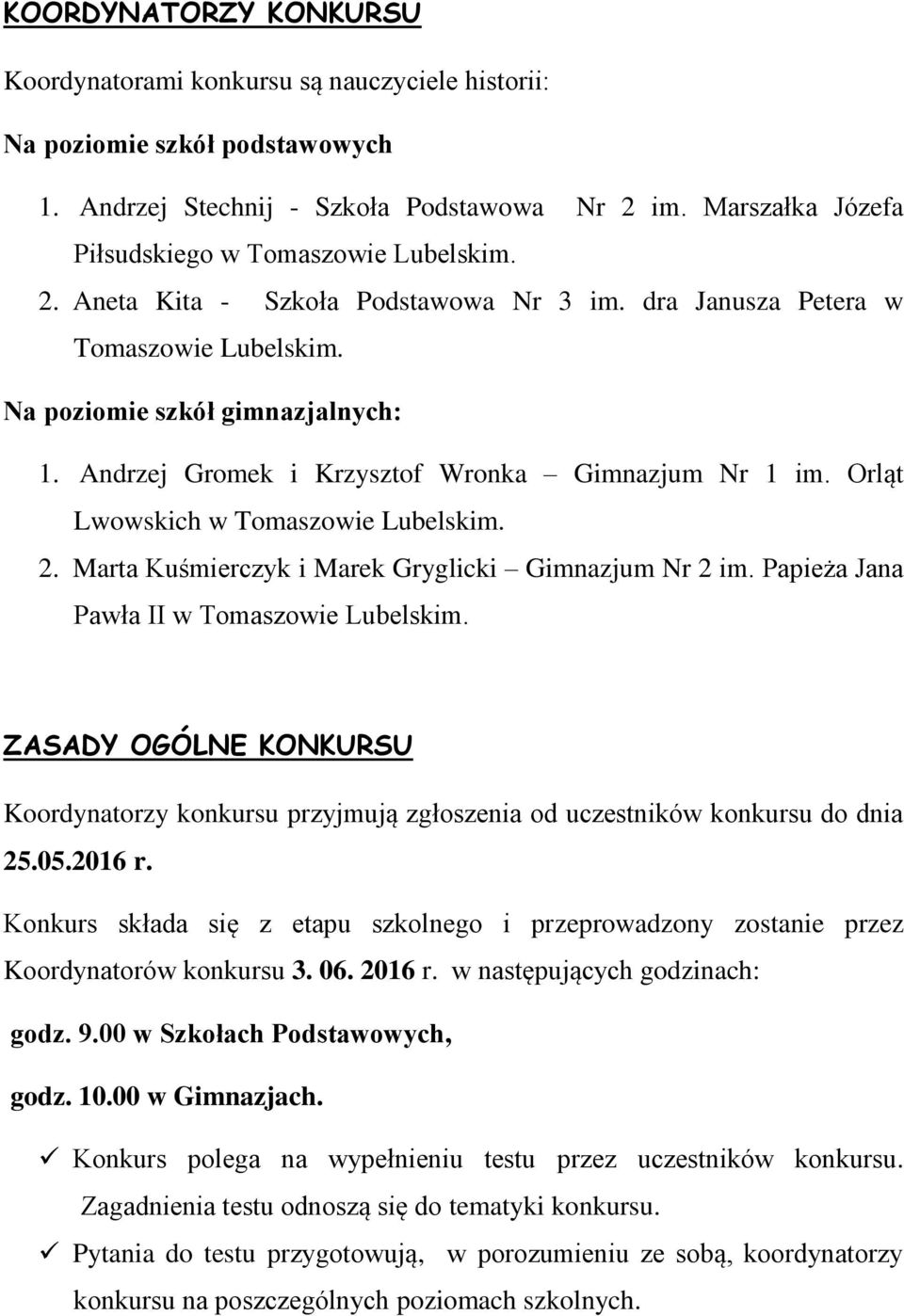 KOORDYNATORZY KONKURSU

Koordynatorami konkursu są nauczyciele historii:

Na poziomie szkół podstawowych

1. Andrzej Stechnij - Szkoła Podstawowa Nr 2 im. Marszałka Józefa Piłsudskiego w Tomaszowie Lubelskim.
2. Aneta Kita - Szkoła Podstawowa Nr 3 im. dra Janusza Petera w Tomaszowie Lubelskim.

Na poziomie szkół gimnazjalnych:

1. Andrzej Gromek i Krzysztof Wronka – Gimnazjum Nr 1 im. Orląt Lwowskich w Tomaszowie Lubelskim.
2. Marta Kuśmierczyk i Marek Gryglicki – Gimnazjum Nr 2 im. Papieża Jana Pawła II w Tomaszowie Lubelskim.

ZASADY OGÓLNE KONKURSU

Koordynatorzy konkursu przyjmują zgłoszenia od uczestników konkursu do dnia 25.05.2016 r.

Konkurs składa się z etapu szkolnego i przeprowadzony zostanie przez Koordynatorów konkursu 3. 06. 2016 r. w następujących godzinach:

godz. 9.00 w Szkołach Podstawowych,

godz. 10.00 w Gimnazjach.

✓ Konkurs polega na wypełnieniu testu przez uczestników konkursu. Zagadnienia testu odnoszą się do tematyki konkursu.

✓ Pytania do testu przygotowują, w porozumieniu ze sobą, koordynatorzy konkursu na poszczególnych poziomach szkolnych.